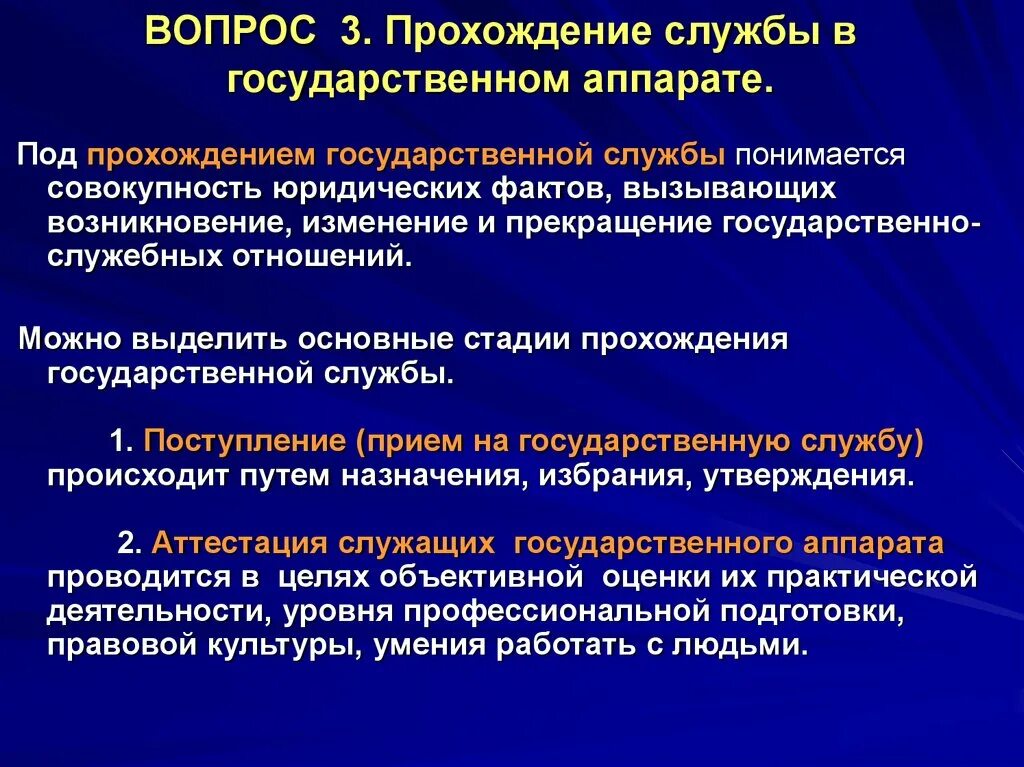 ВОПРОС 3. Прохождение службы в государственном аппарате.

Под прохождением государственной службы понимается совокупность юридических фактов, вызывающих возникновение, изменение и прекращение государственно-служебных отношений.

Можно выделить основные стадии прохождения государственной службы.

1. Поступление (прием на государственную службу) происходит путем назначения, избрания, утверждения.

2. Аттестация служащих государственного аппарата проводится в целях объективной оценки их практической деятельности, уровня профессиональной подготовки, правовой культуры, умения работать с людьми.